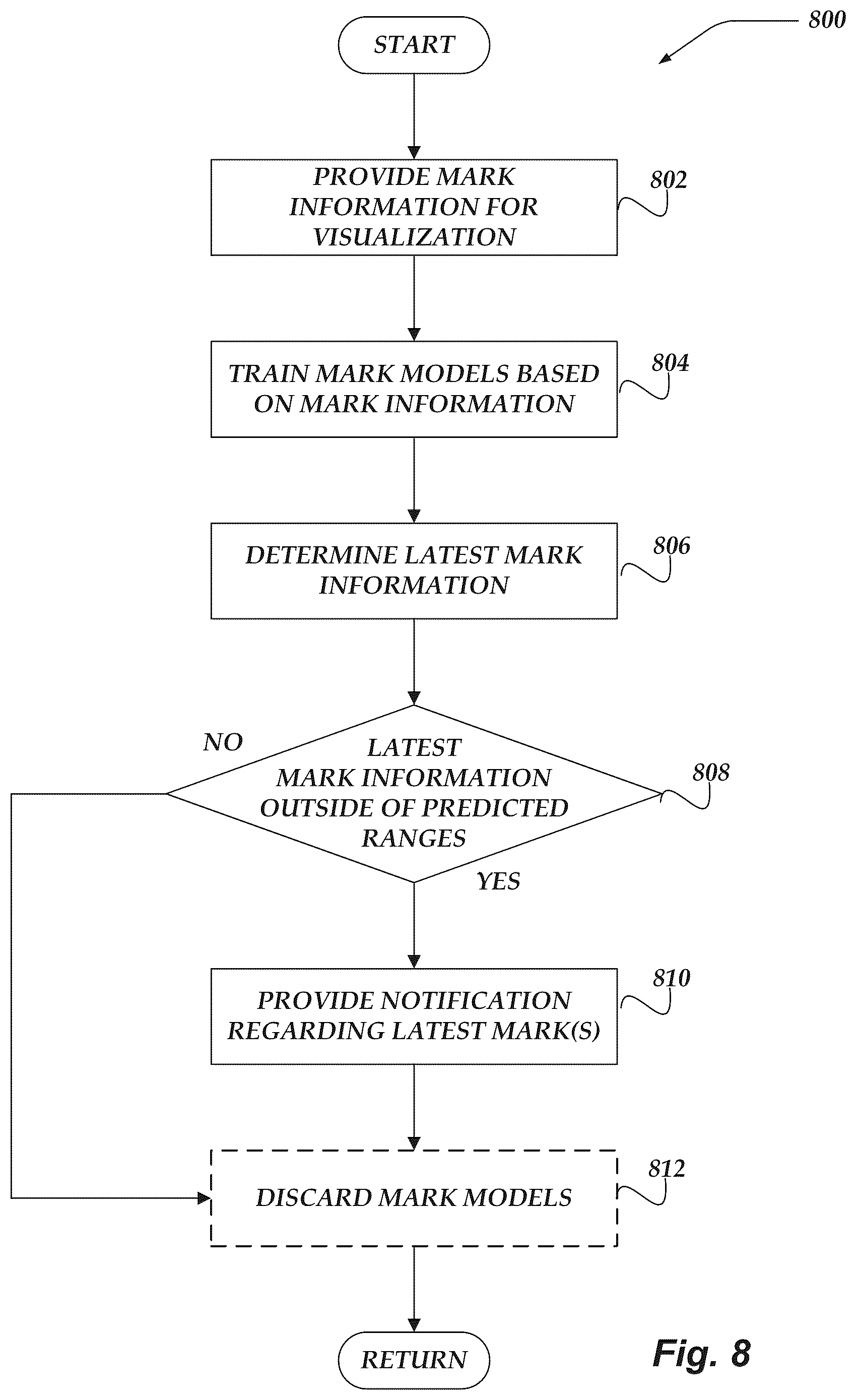 800

START

PROVIDE MARK INFORMATION FOR VISUALIZATION

802

TRAIN MARK MODELS BASED ON MARK INFORMATION

804

DETERMINE LATEST MARK INFORMATION

806

NO

LATEST MARK INFORMATION OUTSIDE OF PREDICTED RANGES

808

YES

PROVIDE NOTIFICATION REGARDING LATEST MARK(S)

810

DISCARD MARK MODELS

812

RETURN

Fig. 8